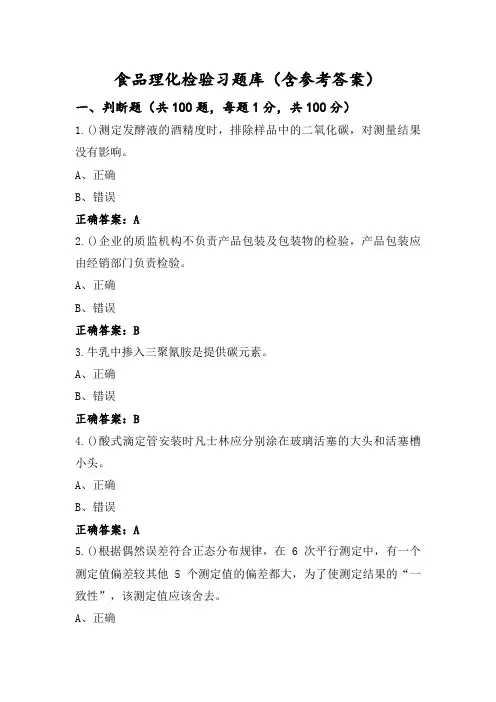 食品理化检验习题库（含参考答案）

一、判断题（共 100 题，每题 1 分，共 100 分）

1.()测定发酵液的酒精度时，排除样品中的二氧化碳，对测量结果没有影响。

A、正确

B、错误

正确答案：A

2.()企业的质监机构不负责产品包装及包装物的检验，产品包装应由经销部门负责检验。

A、正确

B、错误

正确答案：B

3.牛乳中掺入三聚氰胺是提供碳元素。

A、正确

B、错误

正确答案：B

4.()酸式滴定管安装时凡士林应分别涂在玻璃活塞的大头和活塞槽小头。

A、正确

B、错误

正确答案：A

5.()根据偶然误差符合正态分布规律，在 6 次平行测定中，有一个测定值偏差较其他 5 个测定值的偏差都大，为了使测定结果的“一致性”，该测定值应该舍去。

A、正确